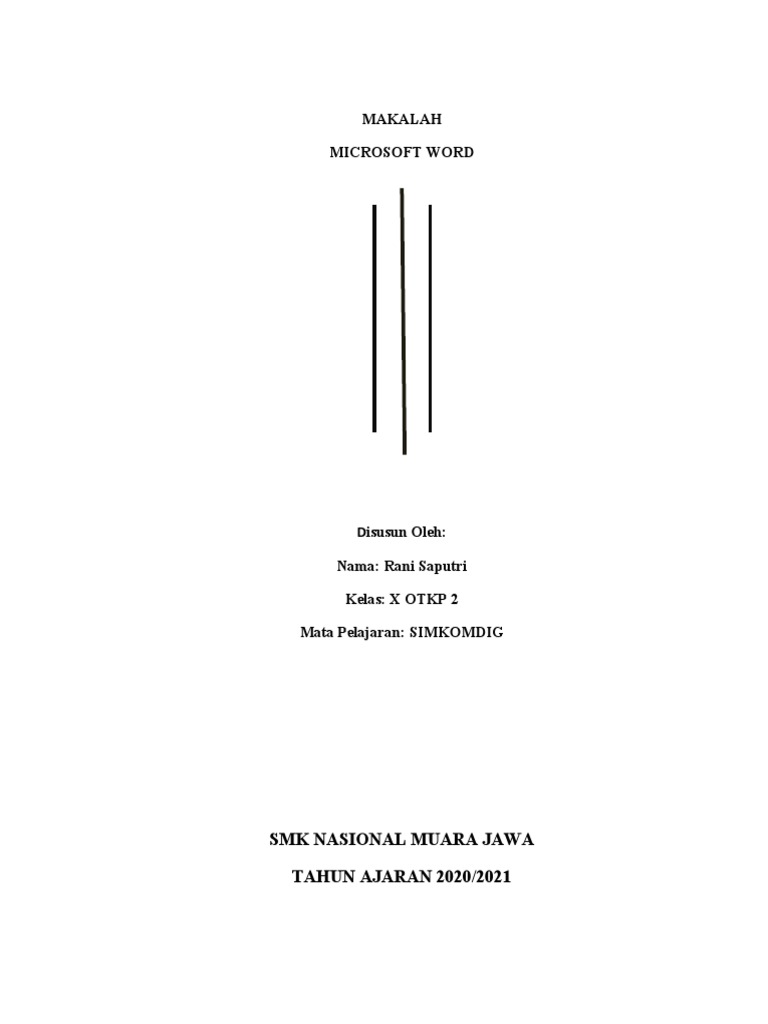 MAKALAH

MICROSOFT WORD

Disusun Oleh:

Nama: Rani Saputri

Kelas: X OTKP 2

Mata Pelajaran: SIMKOMDIG

SMK NASIONAL MUARA JAWA

TAHUN AJARAN 2020/2021